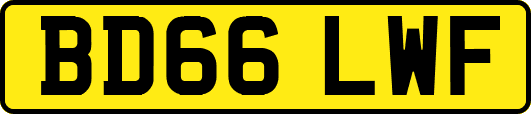 BD66 LWF